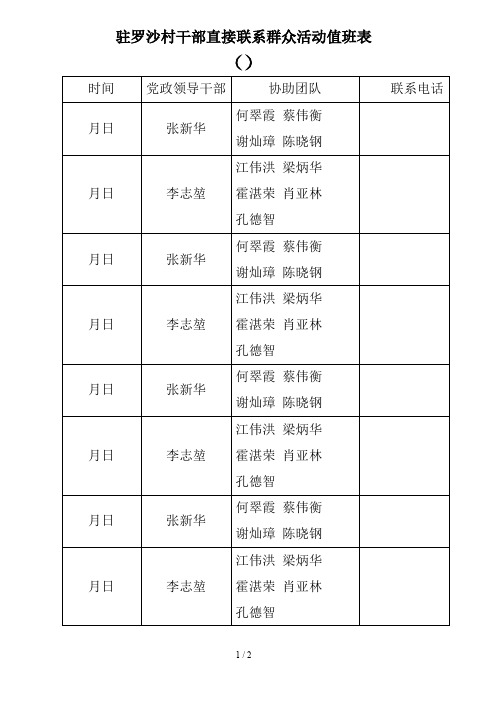 驻罗沙村干部直接联系群众活动值班表

（）

| 时间 | 党政领导干部 | 协助团队 | 联系电话 |
|---|---|---|---|
| 月日 | 张新华 | 何翠霞 蔡伟衡 谢灿璋 陈晓钢 | |
| 月日 | 李志堃 | 江伟洪 梁炳华 霍湛荣 肖亚林 孔德智 | |
| 月日 | 张新华 | 何翠霞 蔡伟衡 谢灿璋 陈晓钢 | |
| 月日 | 李志堃 | 江伟洪 梁炳华 霍湛荣 肖亚林 孔德智 | |
| 月日 | 张新华 | 何翠霞 蔡伟衡 谢灿璋 陈晓钢 | |
| 月日 | 李志堃 | 江伟洪 梁炳华 霍湛荣 肖亚林 孔德智 | |
| 月日 | 张新华 | 何翠霞 蔡伟衡 谢灿璋 陈晓钢 | |
| 月日 | 李志堃 | 江伟洪 梁炳华 霍湛荣 肖亚林 孔德智 | |

1 / 2